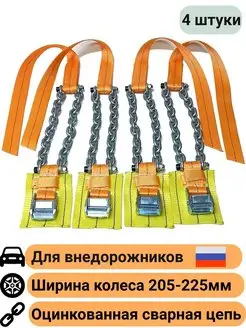 4 штуки

Для внедорожников

Ширина колеса 205-225мм

Оцинкованная сварная цепь